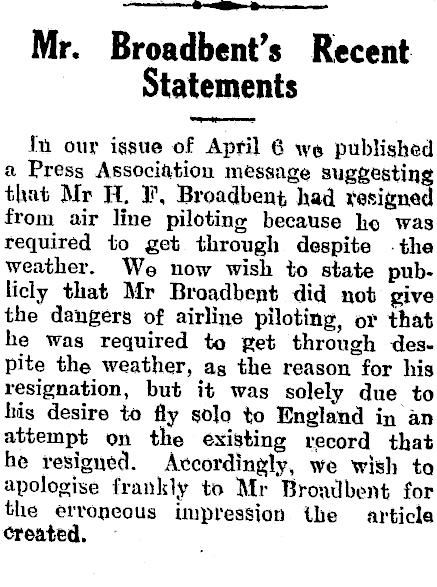 Mr. Broadbent's Recent Statements

In our issue of April 6 we published a Press Association message suggesting that Mr H. F. Broadbent had resigned from air line piloting because he was required to get through despite the weather. We now wish to state publicly that Mr Broadbent did not give the dangers of airline piloting, or that he was required to get through despite the weather, as the reason for his resignation, but it was solely due to his desire to fly solo to England in an attempt on the existing record that he resigned. Accordingly, we wish to apologise frankly to Mr Broadbent for the erroneous impression the article created.